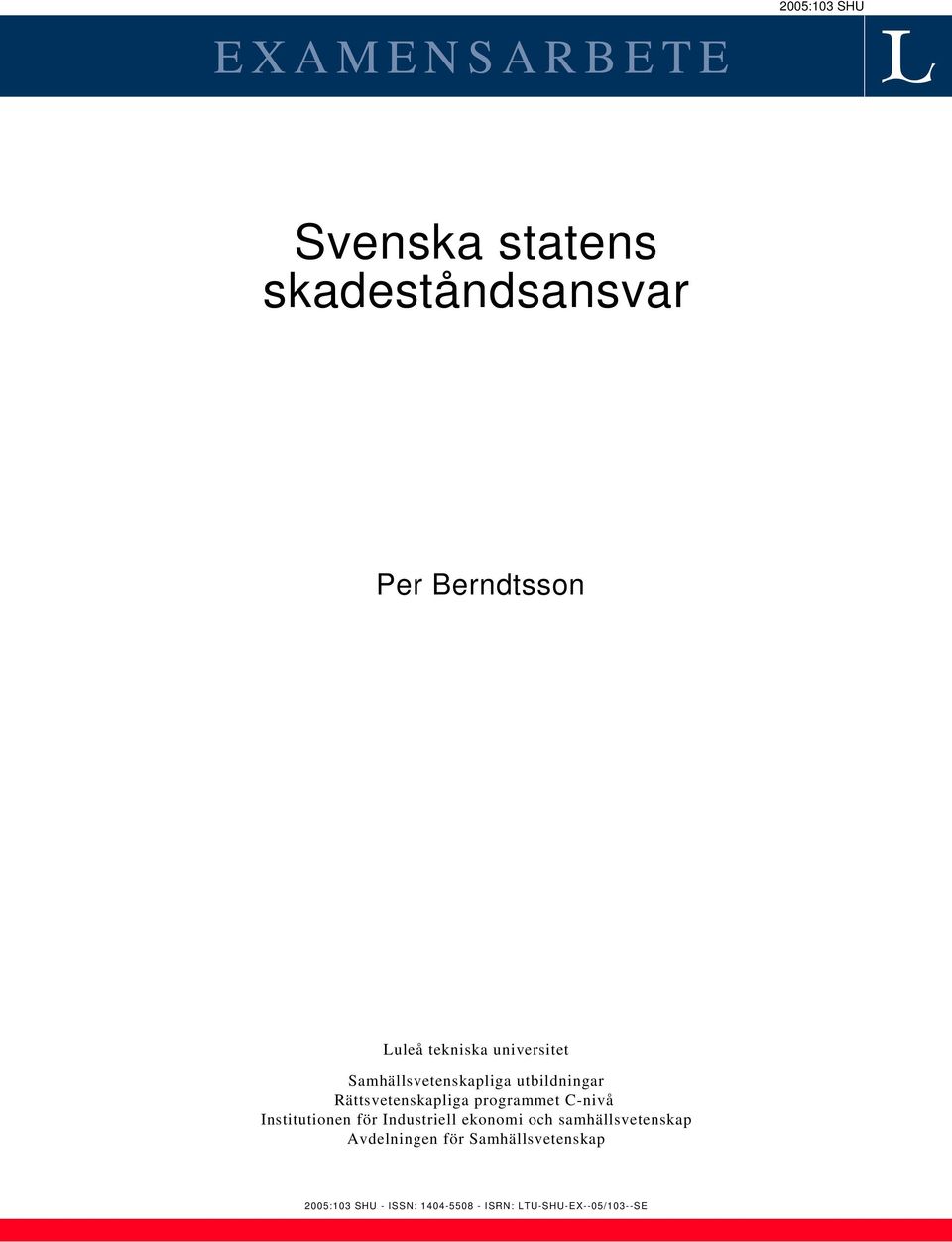 2005:103 SHU

EXAMENSARBETE

L

Svenska statens skadeståndsansvar

Per Berndtsson

Luleå tekniska universitet

Samhällsvetenskapliga utbildningar
Rättsvetenskapliga programmet C-nivå
Institutionen för Industriell ekonomi och samhällsvetenskap
Avdelningen för Samhällsvetenskap

2005:103 SHU - ISSN: 1404-5508 - ISRN: LTU-SHU-EX--05/103--SE